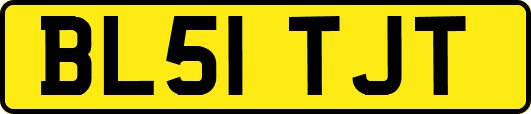 BL51 TJT